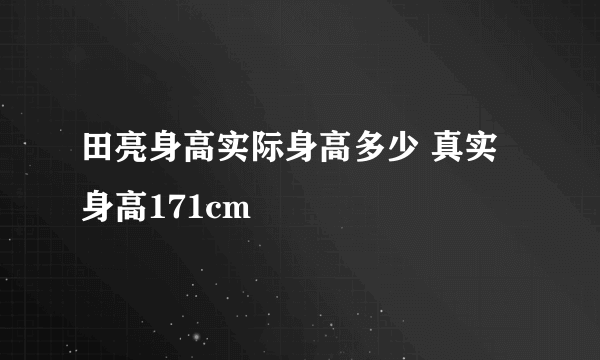 田亮身高实际身高多少 真实身高171cm